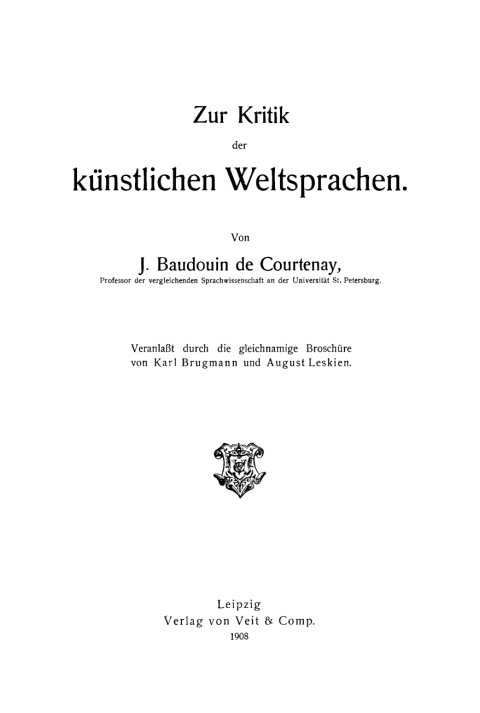 Zur Kritik
der
künstlichen Weltsprachen.

Von
J. Baudouin de Courtenay,
Professor der vergleichenden Sprachwissenschaft an der Universität St. Petersburg.

Veranlaßt durch die gleichnamige Broschüre von Karl Brugmann und August Leskien.

Leipzig
Verlag von Veit & Comp.
1908